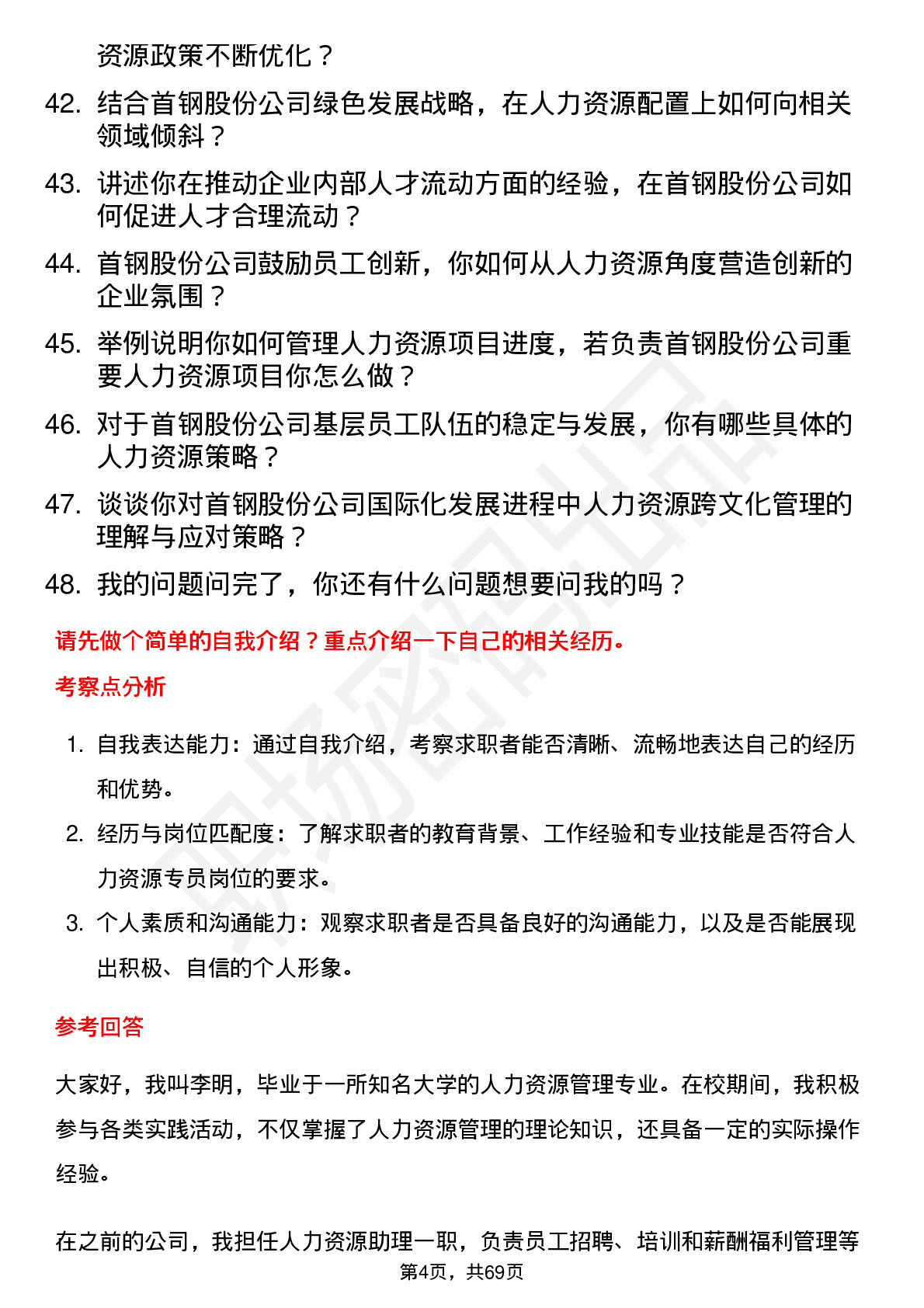 资源政策不断优化？

42. 结合首钢股份公司绿色发展战略，在人力资源配置上如何向相关领域倾斜？

43. 讲述你在推动企业内部人才流动方面的经验，在首钢股份公司如何促进人才合理流动？

44. 首钢股份公司鼓励员工创新，你如何从人力资源角度营造创新的企业氛围？

45. 举例说明你如何管理人力资源项目进度，若负责首钢股份公司重要人力资源项目你怎么做？

46. 对于首钢股份公司基层员工队伍的稳定与发展，你有哪些具体的人力资源策略？

47. 谈谈你对首钢股份公司国际化发展进程中人力资源跨文化管理的理解与应对策略？

48. 我的问题问完了，你还有什么问题想要问我的吗？

请先做个简单的自我介绍？重点介绍一下自己的相关经历。

考察点分析

1. 自我表达能力：通过自我介绍，考察求职者能否清晰、流畅地表达自己的经历和优势。

2. 经历与岗位匹配度：了解求职者的教育背景、工作经验和专业技能是否符合人力资源专员岗位的要求。

3. 个人素质和沟通能力：观察求职者是否具备良好的沟通能力，以及是否能展现出积极、自信的个人形象。

参考回答

大家好，我叫李明，毕业于一所知名大学的人力资源管理专业。在校期间，我积极参与各类实践活动，不仅掌握了人力资源管理的理论知识，还具备一定的实际操作经验。

在之前的公司，我担任人力资源助理一职，负责员工招聘、培训和薪酬福利管理等

第4页，共69页